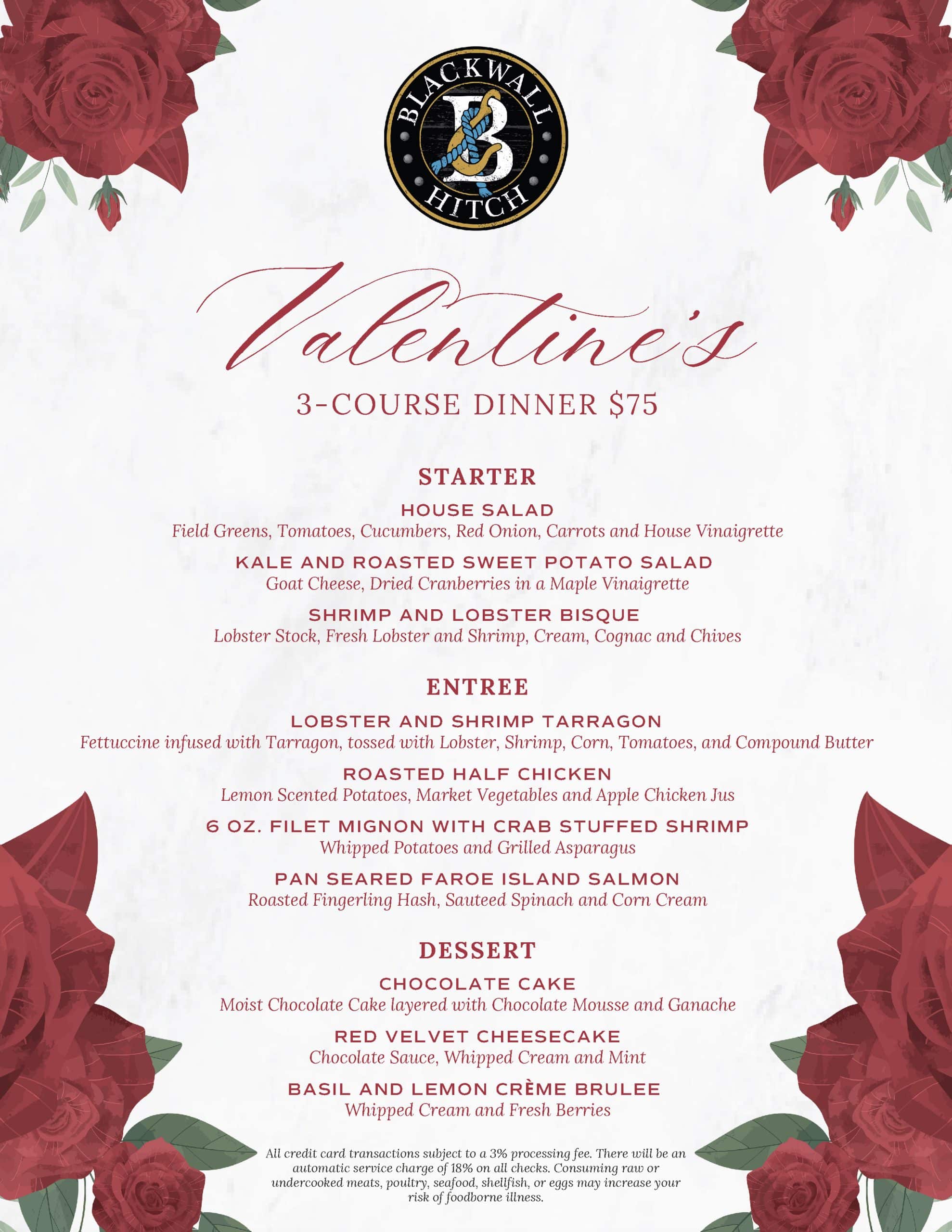 BLACKWALL
B
HITCH

Valentine's

3-COURSE DINNER $75

STARTER

HOUSE SALAD
Field Greens, Tomatoes, Cucumbers, Red Onion, Carrots and House Vinaigrette

KALE AND ROASTED SWEET POTATO SALAD
Goat Cheese, Dried Cranberries in a Maple Vinaigrette

SHRIMP AND LOBSTER BISQUE
Lobster Stock, Fresh Lobster and Shrimp, Cream, Cognac and Chives

ENTREE

LOBSTER AND SHRIMP TARRAGON
Fettuccine infused with Tarragon, tossed with Lobster, Shrimp, Corn, Tomatoes, and Compound Butter

ROASTED HALF CHICKEN
Lemon Scented Potatoes, Market Vegetables and Apple Chicken Jus

6 OZ. FILET MIGNON WITH CRAB STUFFED SHRIMP
Whipped Potatoes and Grilled Asparagus

PAN SEARED FAROE ISLAND SALMON
Roasted Fingerling Hash, Sauteed Spinach and Corn Cream

DESSERT

CHOCOLATE CAKE
Moist Chocolate Cake layered with Chocolate Mousse and Ganache

RED VELVET CHEESECAKE
Chocolate Sauce, Whipped Cream and Mint

BASIL AND LEMON CRÈME BRULEE
Whipped Cream and Fresh Berries

All credit card transactions subject to a 3% processing fee. There will be an automatic service charge of 18% on all checks. Consuming raw or undercooked meats, poultry, seafood, shellfish, or eggs may increase your risk of foodborne illness.